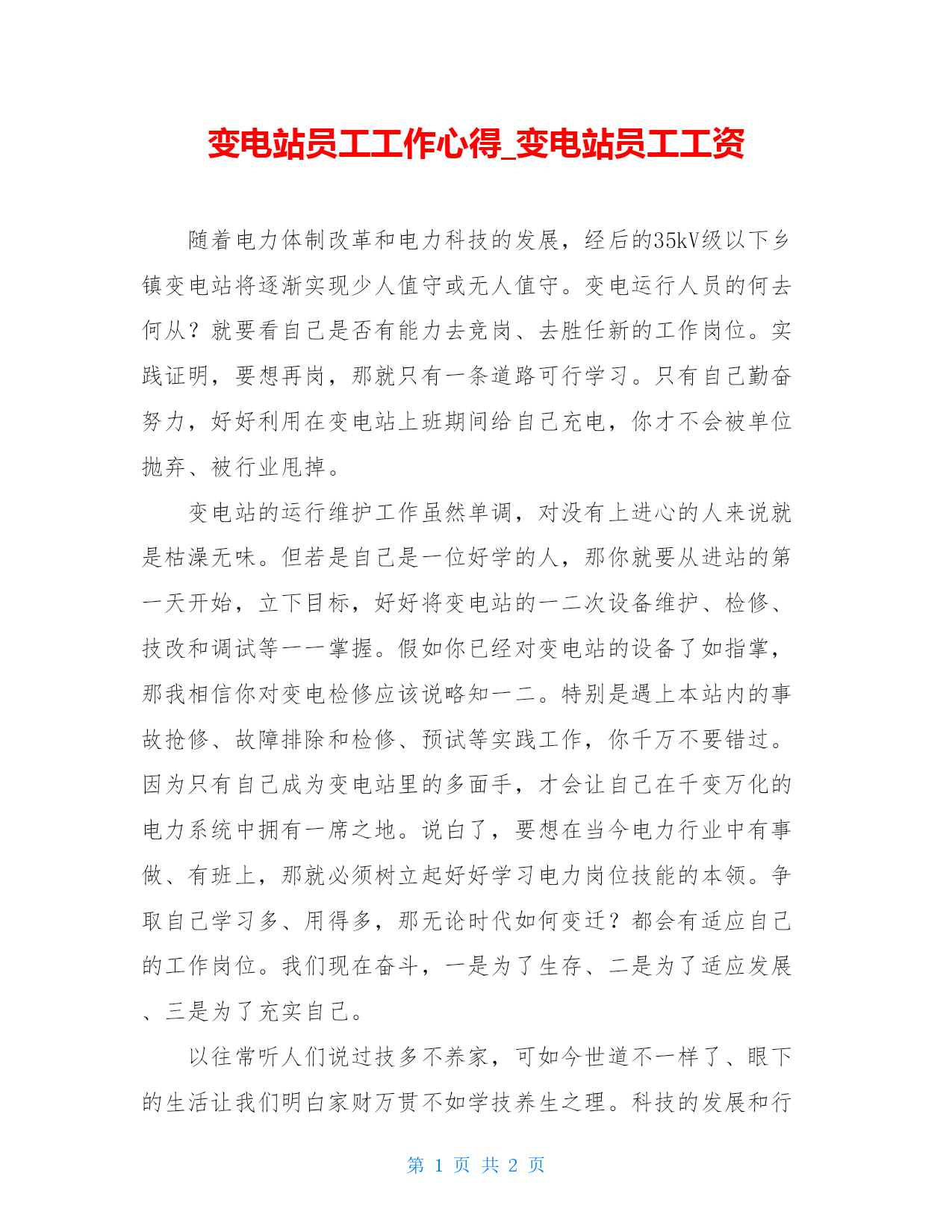 变电站员工工作心得_变电站员工工资

随着电力体制改革和电力科技的发展，经后的35kV级以下乡镇变电站将逐渐实现少人值守或无人值守。变电运行人员的何去何从？就要看自己是否有能力去竞岗、去胜任新的工作岗位。实践证明，要想再岗，那就只有一条道路可行学习。只有自己勤奋努力，好好利用在变电站上班期间给自己充电，你才不会被单位抛弃、被行业甩掉。

变电站的运行维护工作虽然单调，对没有上进心的人来说就是枯澡无味。但若是自己是一位好学的人，那你就要从进站的第一天开始，立下目标，好好将变电站的一二次设备维护、检修、技改和调试等一一掌握。假如你已经对变电站的设备了如指掌，那我相信你对变电检修应该说略知一二。特别是遇上本站内的事故抢修、故障排除和检修、预试等实践工作，你千万不要错过。因为只有自己成为变电站里的多面手，才会让自己在千变万化的电力系统中拥有一席之地。说白了，要想在当今电力行业中有事做、有班上，那就必须树立起好好学习电力岗位技能的本领。争取自己学习多、用得多，那无论时代如何变迁？都会有适应自己的工作岗位。我们现在奋斗，一是为了生存、二是为了适应发展、三是为了充实自己。

以往常听人们说过技多不养家，可如今世道不一样了、眼下的生活让我们明白家财万贯不如学技养生之理。科技的发展和行

第 1 页 共 2 页